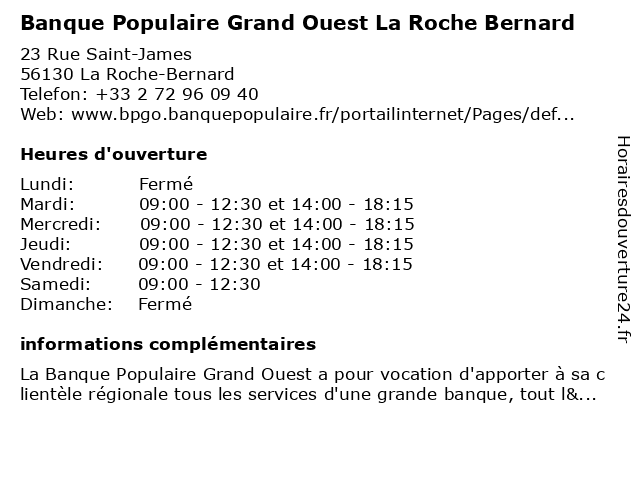 Banque Populaire Grand Ouest La Roche Bernard

23 Rue Saint-James
56130 La Roche-Bernard
Telefon: +33 2 72 96 09 40
Web: www.bpgo.banquepopulaire.fr/portailinternet/Pages/def...

Heures d'ouverture

| | |
|---|---|
| Lundi: | Fermé |
| Mardi: | 09:00 - 12:30 et 14:00 - 18:15 |
| Mercredi: | 09:00 - 12:30 et 14:00 - 18:15 |
| Jeudi: | 09:00 - 12:30 et 14:00 - 18:15 |
| Vendredi: | 09:00 - 12:30 et 14:00 - 18:15 |
| Samedi: | 09:00 - 12:30 |
| Dimanche: | Fermé |

informations complémentaires

La Banque Populaire Grand Ouest a pour vocation d'apporter à sa clientèle régionale tous les services d'une grande banque, tout l&...

Horairesdouverture24.fr